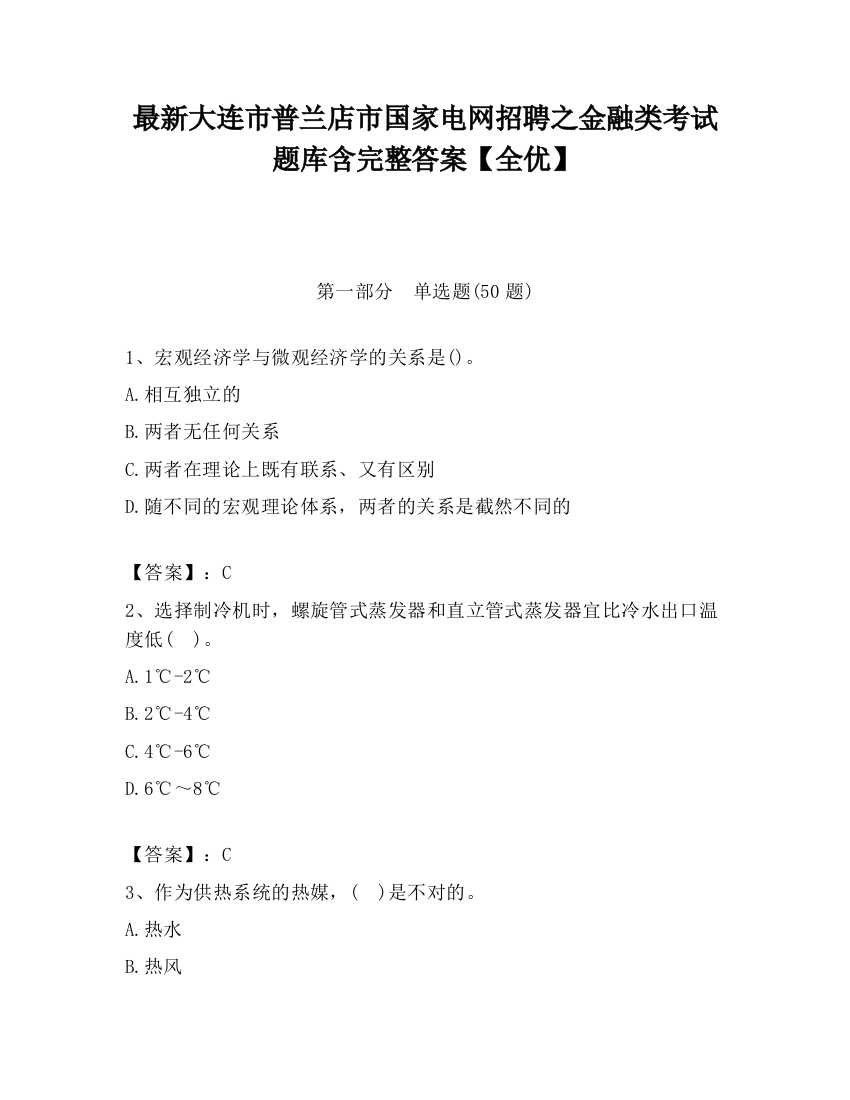 最新大连市普兰店市国家电网招聘之金融类考试题库含完整答案【全优】

第一部分　单选题(50 题)

1、宏观经济学与微观经济学的关系是()。

A.相互独立的

B.两者无任何关系

C.两者在理论上既有联系、又有区别

D.随不同的宏观理论体系，两者的关系是截然不同的

【答案】：C

2、选择制冷机时，螺旋管式蒸发器和直立管式蒸发器宜比冷水出口温度低（　）。

A.1℃-2℃

B.2℃-4℃

C.4℃-6℃

D.6℃～8℃

【答案】：C

3、作为供热系统的热媒，（　）是不对的。

A.热水

B.热风